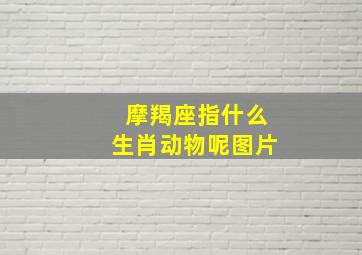 摩羯座指什么
生肖动物呢图片